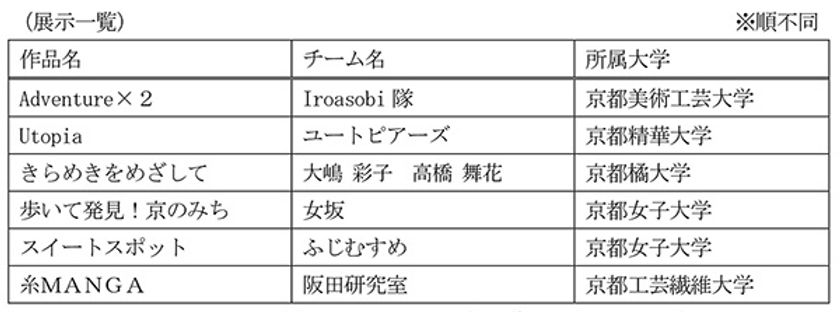 （展示一覧）　※順不同

| 作品名 | チーム名 | 所属大学 |
|---|---|---|
| Adventure×２ | Iroasobi 隊 | 京都美術工芸大学 |
| Utopia | ユートピアーズ | 京都精華大学 |
| きらめきをめざして | 大嶋 彩子　高橋 舞花 | 京都橘大学 |
| 歩いて発見！京のみち | 女坂 | 京都女子大学 |
| スイートスポット | ふじむすめ | 京都女子大学 |
| 糸ＭＡＮＧＡ | 阪田研究室 | 京都工芸繊維大学 |